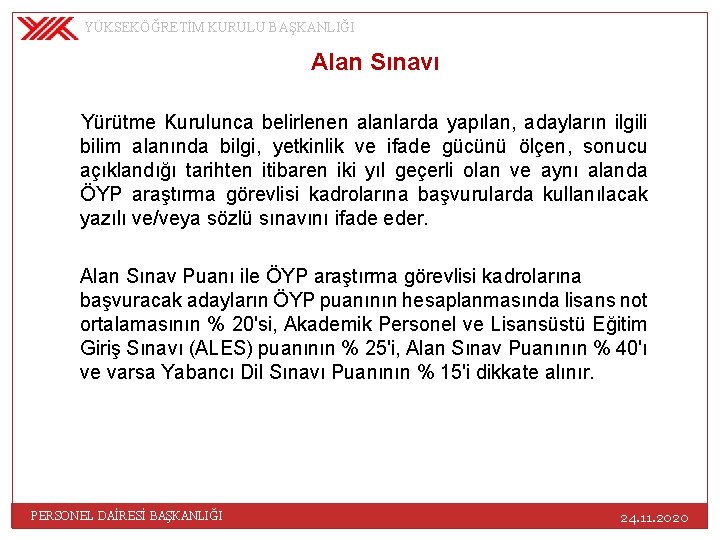 YÜKSEKÖĞRETİM KURULU BAŞKANLIĞI

Alan Sınavı

Yürütme Kurulunca belirlenen alanlarda yapılan, adayların ilgili bilim alanında bilgi, yetkinlik ve ifade gücünü ölçen, sonucu açıklandığı tarihten itibaren iki yıl geçerli olan ve aynı alanda ÖYP araştırma görevlisi kadrolarına başvurularda kullanılacak yazılı ve/veya sözlü sınavını ifade eder.

Alan Sınav Puanı ile ÖYP araştırma görevlisi kadrolarına başvuracak adayların ÖYP puanının hesaplanmasında lisans not ortalamasının % 20'si, Akademik Personel ve Lisansüstü Eğitim Giriş Sınavı (ALES) puanının % 25'i, Alan Sınav Puanının % 40'ı ve varsa Yabancı Dil Sınavı Puanının % 15'i dikkate alınır.

PERSONEL DAİRESİ BAŞKANLIĞI

24.11.2020